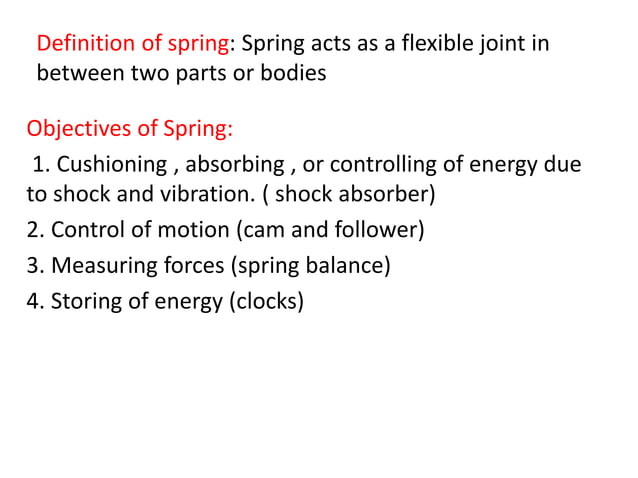 Definition of spring: Spring acts as a flexible joint in between two parts or bodies

Objectives of Spring:

1. Cushioning , absorbing , or controlling of energy due to shock and vibration. ( shock absorber)

2. Control of motion (cam and follower)

3. Measuring forces (spring balance)

4. Storing of energy (clocks)